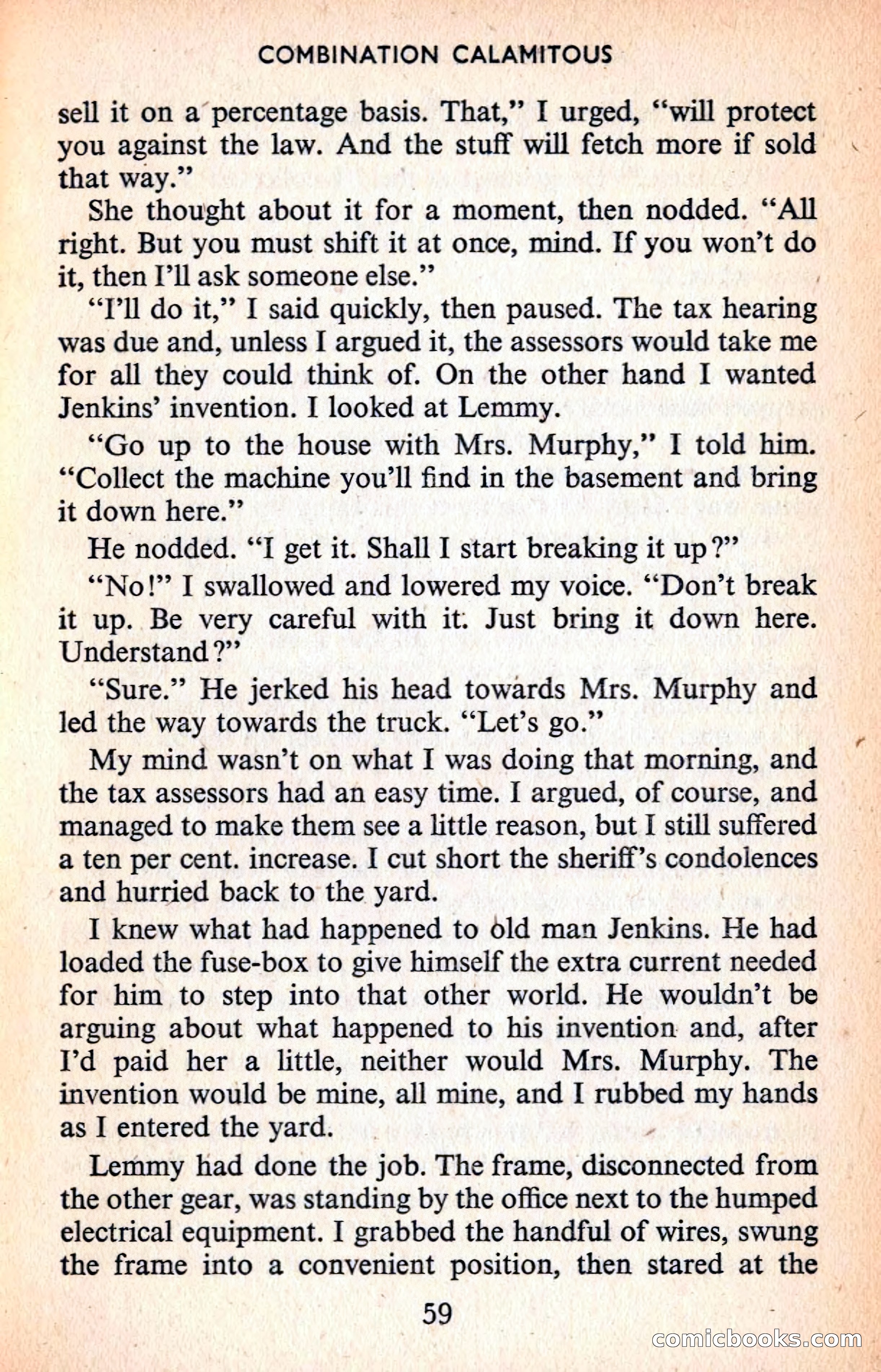 COMBINATION CALAMITOUS

sell it on a percentage basis. That," I urged, "will protect you against the law. And the stuff will fetch more if sold that way."

She thought about it for a moment, then nodded. "All right. But you must shift it at once, mind. If you won't do it, then I'll ask someone else."

"I'll do it," I said quickly, then paused. The tax hearing was due and, unless I argued it, the assessors would take me for all they could think of. On the other hand I wanted Jenkins' invention. I looked at Lemmy.

"Go up to the house with Mrs. Murphy," I told him. "Collect the machine you'll find in the basement and bring it down here."

He nodded. "I get it. Shall I start breaking it up?"

"No!" I swallowed and lowered my voice. "Don't break it up. Be very careful with it. Just bring it down here. Understand?"

"Sure." He jerked his head towards Mrs. Murphy and led the way towards the truck. "Let's go."

My mind wasn't on what I was doing that morning, and the tax assessors had an easy time. I argued, of course, and managed to make them see a little reason, but I still suffered a ten per cent. increase. I cut short the sheriff's condolences and hurried back to the yard.

I knew what had happened to old man Jenkins. He had loaded the fuse-box to give himself the extra current needed for him to step into that other world. He wouldn't be arguing about what happened to his invention and, after I'd paid her a little, neither would Mrs. Murphy. The invention would be mine, all mine, and I rubbed my hands as I entered the yard.

Lemmy had done the job. The frame, disconnected from the other gear, was standing by the office next to the humped electrical equipment. I grabbed the handful of wires, swung the frame into a convenient position, then stared at the

59

comicbooks.com